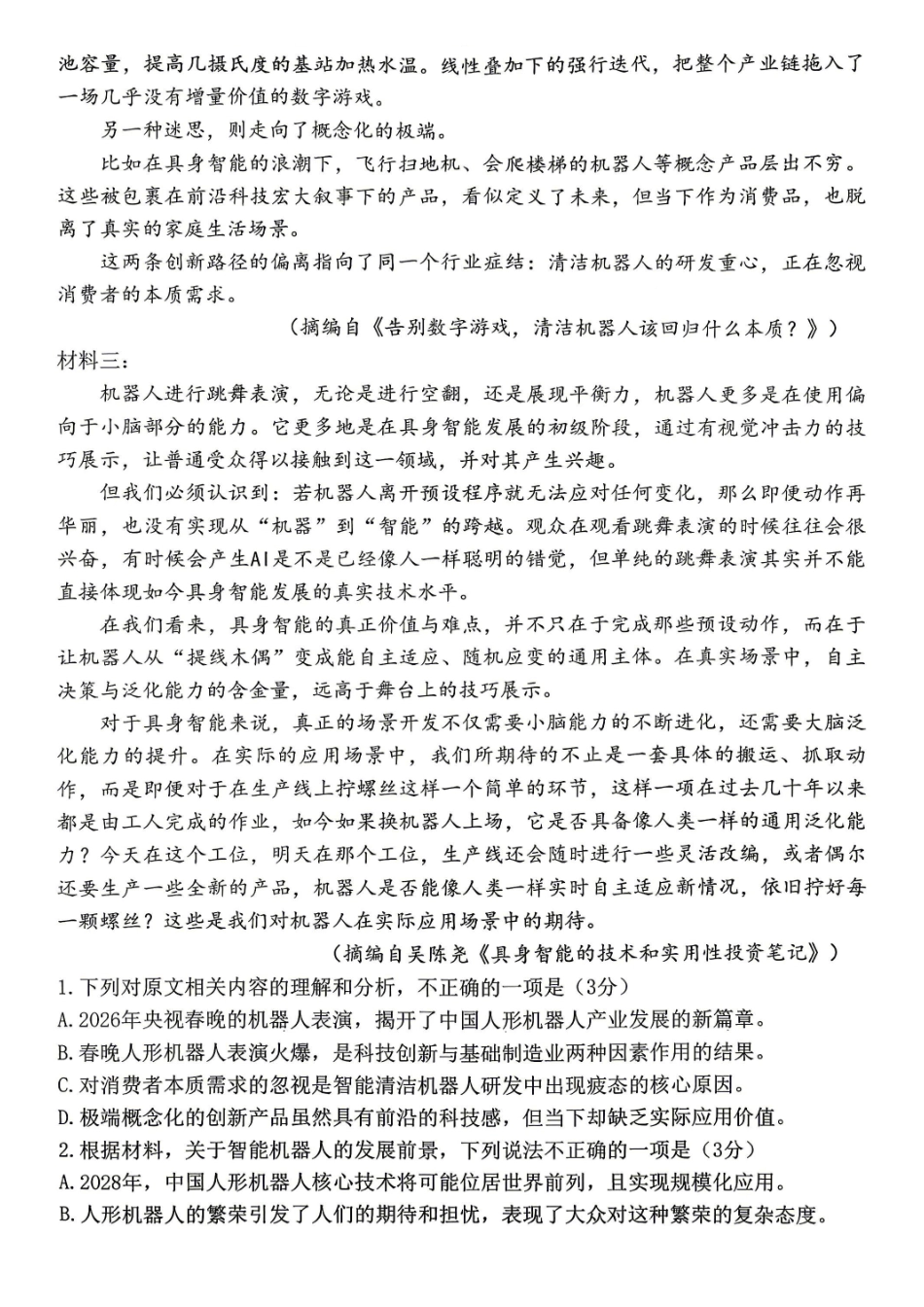 池容量，提高几摄氏度的基站加热水温。线性叠加下的强行迭代，把整个产业链拖入了一场几乎没有增量价值的数字游戏。

另一种迷思，则走向了概念化的极端。

比如在具身智能的浪潮下，飞行扫地机、会爬楼梯的机器人等概念产品层出不穷。这些被包裹在前沿科技宏大叙事下的产品，看似定义了未来，但当下作为消费品，也脱离了真实的家庭生活场景。

这两条创新路径的偏离指向了同一个行业症结：清洁机器人的研发重心，正在忽视消费者的本质需求。

（摘编自《告别数字游戏，清洁机器人该回归什么本质？》）

材料三：

机器人进行跳舞表演，无论是进行空翻，还是展现平衡力，机器人更多是在使用偏向于小脑部分的能力。它更多地是在具身智能发展的初级阶段，通过有视觉冲击力的技巧展示，让普通受众得以接触到这一领域，并对其产生兴趣。

但我们必须认识到：若机器人离开预设程序就无法应对任何变化，那么即便动作再华丽，也没有实现从“机器”到“智能”的跨越。观众在观看跳舞表演的时候往往会很兴奋，有时候会产生AI是不是已经像人一样聪明的错觉，但单纯的跳舞表演其实并不能直接体现如今具身智能发展的真实技术水平。

在我们看来，具身智能的真正价值与难点，并不只在于完成那些预设动作，而在于让机器人从“提线木偶”变成能自主适应、随机应变的通用主体。在真实场景中，自主决策与泛化能力的含金量，远高于舞台上的技巧展示。

对于具身智能来说，真正的场景开发不仅需要小脑能力的不断进化，还需要大脑泛化能力的提升。在实际的应用场景中，我们所期待的不止是一套具体的搬运、抓取动作，而是即便对于在生产线上拧螺丝这样一个简单的环节，这样一项在过去几十年以来都是由工人完成的作业，如今如果换机器人上场，它是否具备像人类一样的通用泛化能力？今天在这个工位，明天在那个工位，生产线还会随时进行一些灵活改编，或者偶尔还要生产一些全新的产品，机器人是否能像人类一样实时自主适应新情况，依旧拧好每一颗螺丝？这些是我们对机器人在实际应用场景中的期待。

（摘编自吴陈尧《具身智能的技术和实用性投资笔记》）

1.下列对原文相关内容的理解和分析，不正确的一项是（3分）

A.2026年央视春晚的机器人表演，揭开了中国人形机器人产业发展的新篇章。

B.春晚人形机器人表演火爆，是科技创新与基础制造业两种因素作用的结果。

C.对消费者本质需求的忽视是智能清洁机器人研发中出现疲态的核心原因。

D.极端概念化的创新产品虽然具有前沿的科技感，但当下却缺乏实际应用价值。

2.根据材料，关于智能机器人的发展前景，下列说法不正确的一项是（3分）

A.2028年，中国人形机器人核心技术将可能位居世界前列，且实现规模化应用。

B.人形机器人的繁荣引发了人们的期待和担忧，表现了大众对这种繁荣的复杂态度。